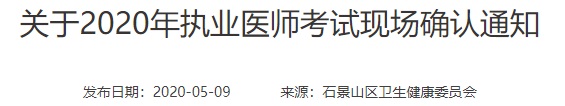 关于2020年执业医师考试现场确认通知

发布日期：2020-05-09　　来源：石景山区卫生健康委员会